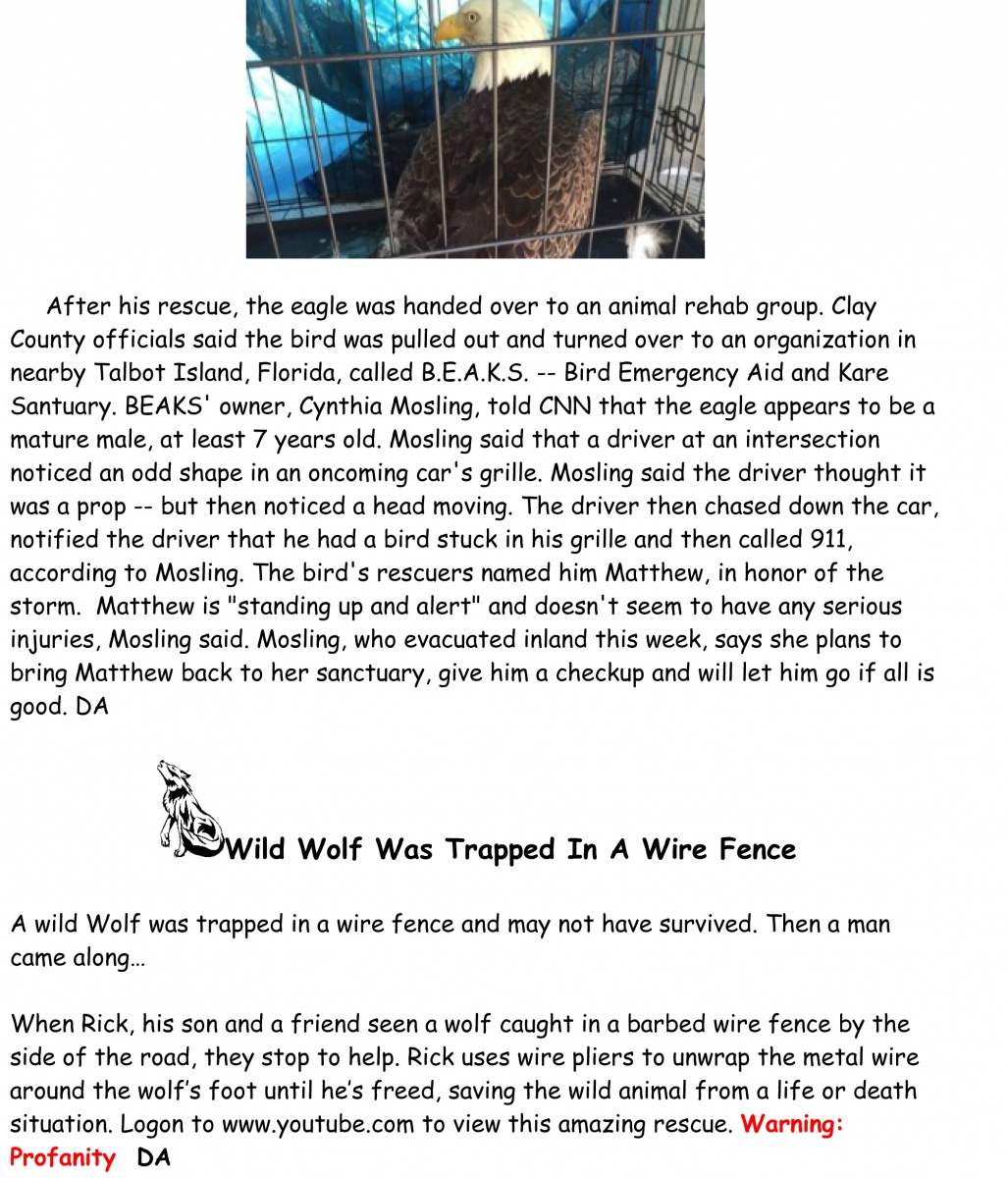 After his rescue, the eagle was handed over to an animal rehab group. Clay County officials said the bird was pulled out and turned over to an organization in nearby Talbot Island, Florida, called B.E.A.K.S. -- Bird Emergency Aid and Kare Santuary. BEAKS' owner, Cynthia Mosling, told CNN that the eagle appears to be a mature male, at least 7 years old. Mosling said that a driver at an intersection noticed an odd shape in an oncoming car's grille. Mosling said the driver thought it was a prop -- but then noticed a head moving. The driver then chased down the car, notified the driver that he had a bird stuck in his grille and then called 911, according to Mosling. The bird's rescuers named him Matthew, in honor of the storm. Matthew is "standing up and alert" and doesn't seem to have any serious injuries, Mosling said. Mosling, who evacuated inland this week, says she plans to bring Matthew back to her sanctuary, give him a checkup and will let him go if all is good. DA

Wild Wolf Was Trapped In A Wire Fence

A wild Wolf was trapped in a wire fence and may not have survived. Then a man came along…

When Rick, his son and a friend seen a wolf caught in a barbed wire fence by the side of the road, they stop to help. Rick uses wire pliers to unwrap the metal wire around the wolf's foot until he's freed, saving the wild animal from a life or death situation. Logon to www.youtube.com to view this amazing rescue. Warning: Profanity DA